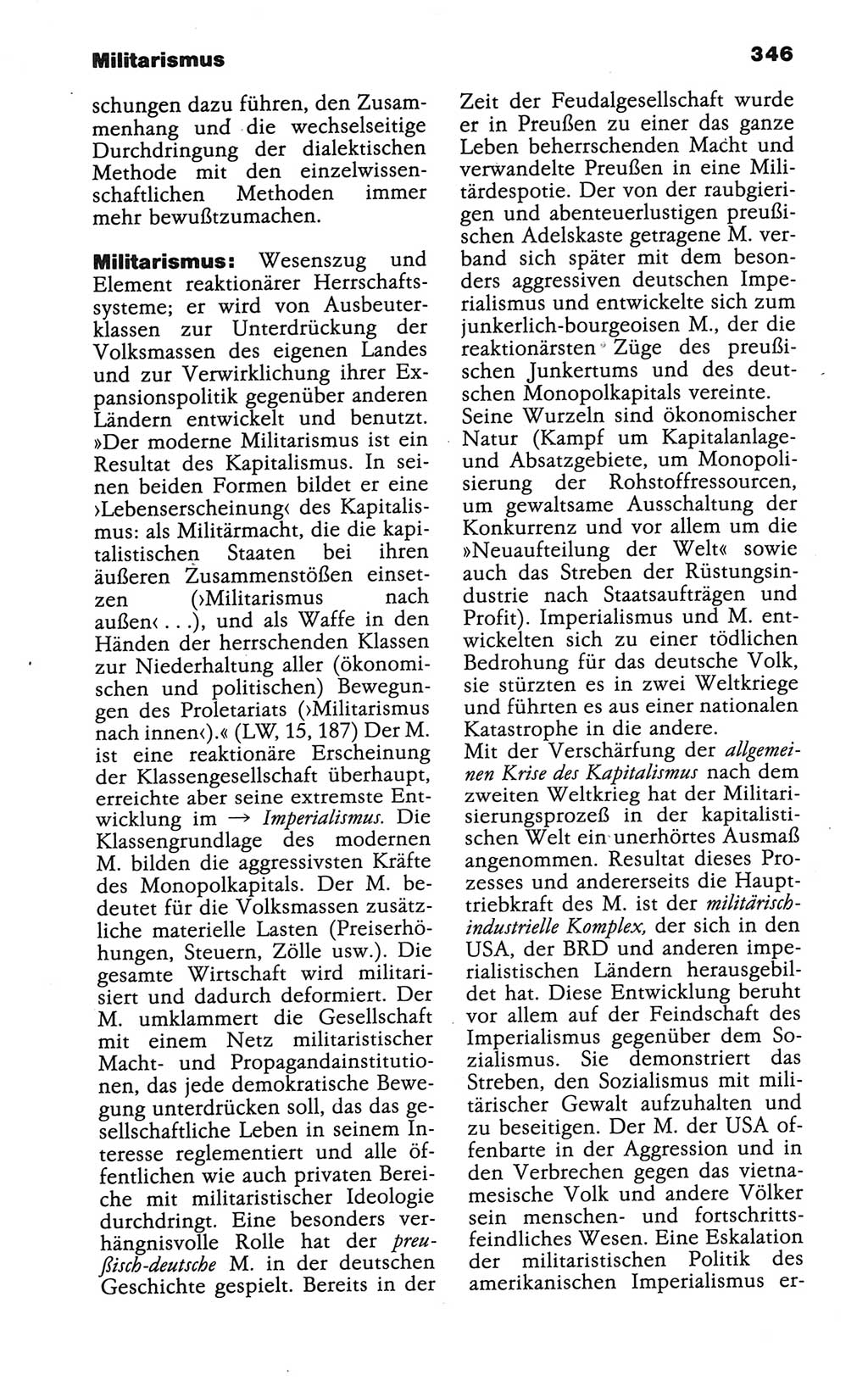 Militarismus

346

schungen dazu führen, den Zusammenhang und die wechselseitige Durchdringung der dialektischen Methode mit den einzelwissenschaftlichen Methoden immer mehr bewußtzumachen.

Militarismus: Wesenszug und Element reaktionärer Herrschaftssysteme; er wird von Ausbeuterklassen zur Unterdrückung der Volksmassen des eigenen Landes und zur Verwirklichung ihrer Expansionspolitik gegenüber anderen Ländern entwickelt und benutzt. »Der moderne Militarismus ist ein Resultat des Kapitalismus. In seinen beiden Formen bildet er eine ›Lebenserscheinung‹ des Kapitalismus: als Militärmacht, die die kapitalistischen Staaten bei ihren äußeren Zusammenstößen einsetzen (›Militarismus nach außen‹ . . .), und als Waffe in den Händen der herrschenden Klassen zur Niederhaltung aller (ökonomischen und politischen) Bewegungen des Proletariats (›Militarismus nach innen‹).« (LW, 15, 187) Der M. ist eine reaktionäre Erscheinung der Klassengesellschaft überhaupt, erreichte aber seine extremste Entwicklung im → Imperialismus. Die Klassengrundlage des modernen M. bilden die aggressivsten Kräfte des Monopolkapitals. Der M. bedeutet für die Volksmassen zusätzliche materielle Lasten (Preiserhöhungen, Steuern, Zölle usw.). Die gesamte Wirtschaft wird militarisiert und dadurch deformiert. Der M. umklammert die Gesellschaft mit einem Netz militaristischer Macht- und Propagandainstitutionen, das jede demokratische Bewegung unterdrücken soll, das das gesellschaftliche Leben in seinem Interesse reglementiert und alle öffentlichen wie auch privaten Bereiche mit militaristischer Ideologie durchdringt. Eine besonders verhängnisvolle Rolle hat der preußisch-deutsche M. in der deutschen Geschichte gespielt. Bereits in der Zeit der Feudalgesellschaft wurde er in Preußen zu einer das ganze Leben beherrschenden Macht und verwandelte Preußen in eine Militärdespotie. Der von der raubgierigen und abenteuerlustigen preußischen Adelskaste getragene M. verband sich später mit dem besonders aggressiven deutschen Imperialismus und entwickelte sich zum junkerlich-bourgeoisen M., der die reaktionärsten Züge des preußischen Junkertums und des deutschen Monopolkapitals vereinte. Seine Wurzeln sind ökonomischer Natur (Kampf um Kapitalanlage- und Absatzgebiete, um Monopolisierung der Rohstoffressourcen, um gewaltsame Ausschaltung der Konkurrenz und vor allem um die »Neuaufteilung der Welt« sowie auch das Streben der Rüstungsindustrie nach Staatsaufträgen und Profit). Imperialismus und M. entwickelten sich zu einer tödlichen Bedrohung für das deutsche Volk, sie stürzten es in zwei Weltkriege und führten es aus einer nationalen Katastrophe in die andere.
Mit der Verschärfung der allgemeinen Krise des Kapitalismus nach dem zweiten Weltkrieg hat der Militarisierungsprozeß in der kapitalistischen Welt ein unerhörtes Ausmaß angenommen. Resultat dieses Prozesses und andererseits die Haupttriebkraft des M. ist der militärisch-industrielle Komplex, der sich in den USA, der BRD und anderen imperialistischen Ländern herausgebildet hat. Diese Entwicklung beruht vor allem auf der Feindschaft des Imperialismus gegenüber dem Sozialismus. Sie demonstriert das Streben, den Sozialismus mit militärischer Gewalt aufzuhalten und zu beseitigen. Der M. der USA offenbarte in der Aggression und in den Verbrechen gegen das vietnamesische Volk und andere Völker sein menschen- und fortschrittsfeindliches Wesen. Eine Eskalation der militaristischen Politik des amerikanischen Imperialismus er-